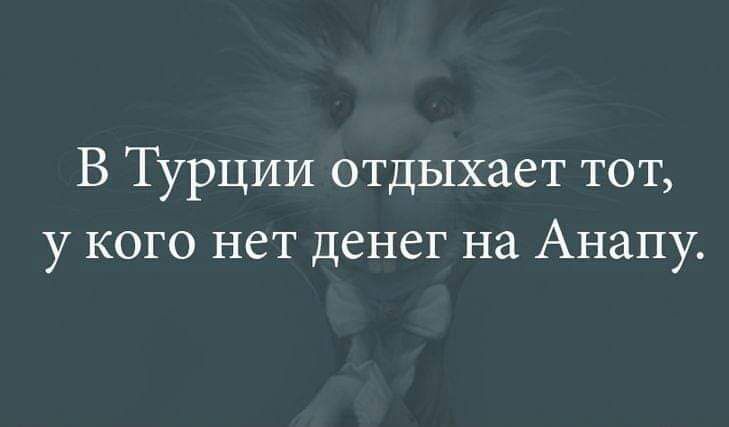 В Турции отдыхает тот,
у кого нет денег на Анапу.